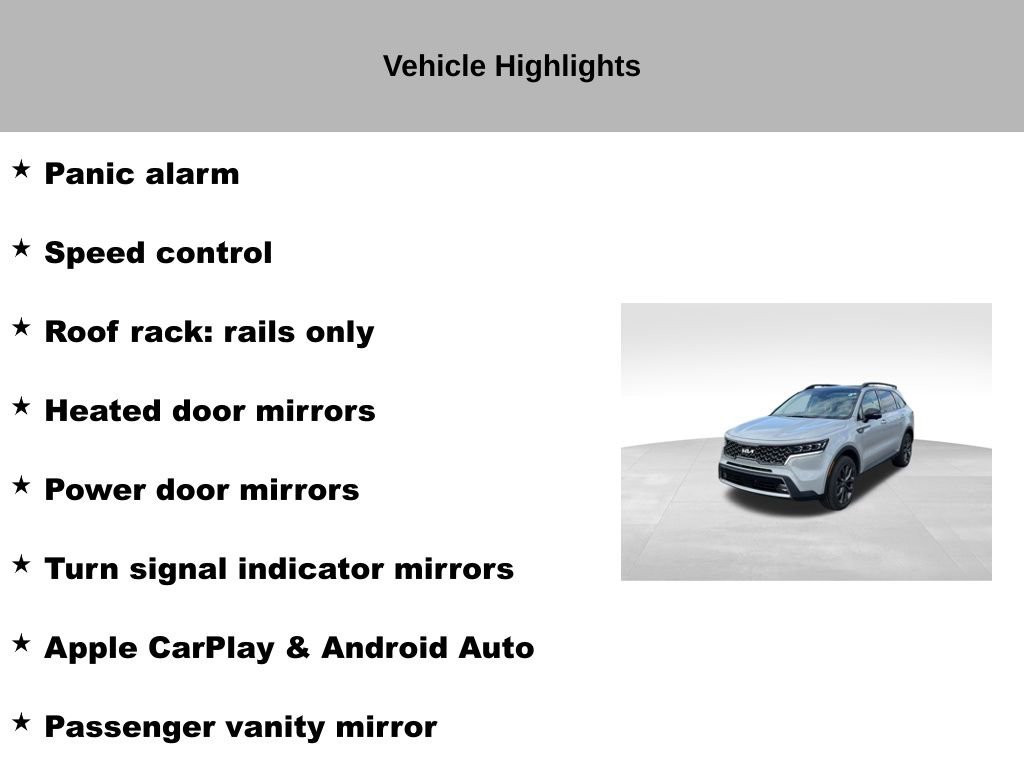 Vehicle Highlights

★ Panic alarm

★ Speed control

★ Roof rack: rails only

★ Heated door mirrors

★ Power door mirrors

★ Turn signal indicator mirrors

★ Apple CarPlay & Android Auto

★ Passenger vanity mirror